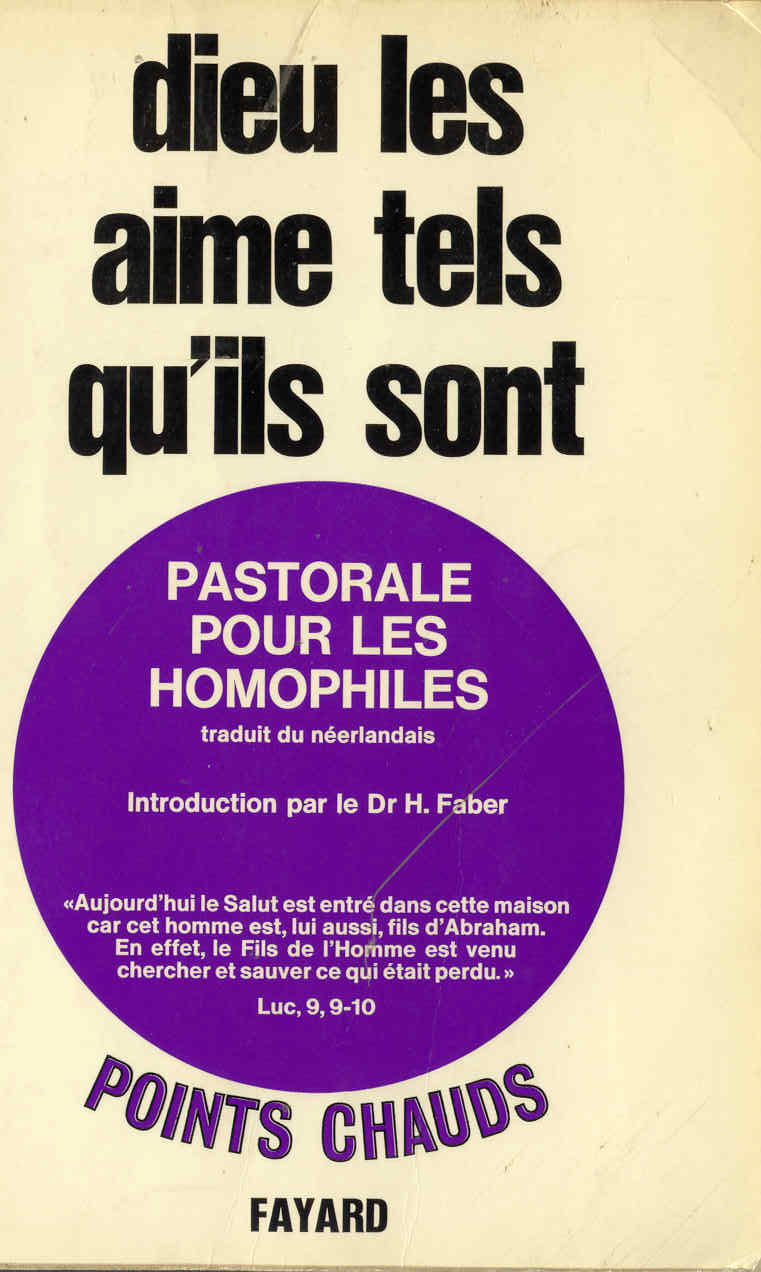 dieu les aime tels qu'ils sont

PASTORALE
POUR LES
HOMOPHILES

traduit du néerlandais

Introduction par le Dr H. Faber

«Aujourd'hui le Salut est entré dans cette maison car cet homme est, lui aussi, fils d'Abraham. En effet, le Fils de l'Homme est venu chercher et sauver ce qui était perdu.»

Luc, 9, 9-10

POINTS CHAUDS

FAYARD